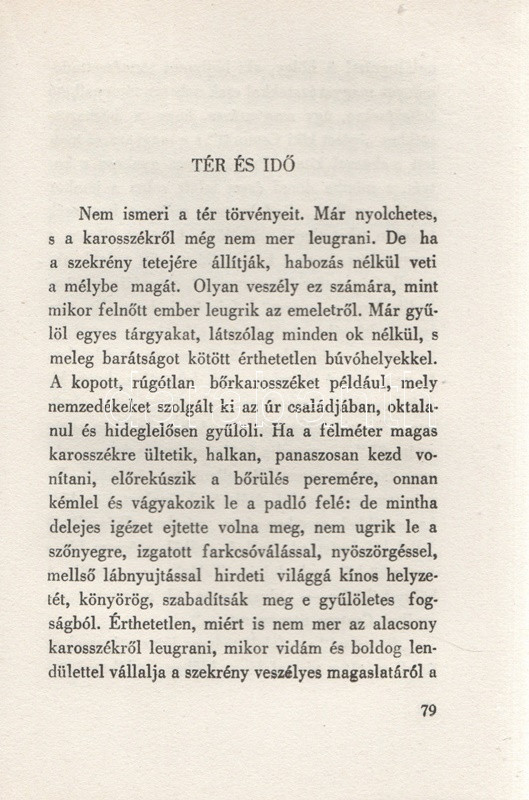 TÉR ÉS IDŐ

Nem ismeri a tér törvényeit. Már nyolchetes, s a karosszékről még nem mer leugrani. De ha a szekrény tetejére állítják, habozás nélkül veti a mélybe magát. Olyan veszély ez számára, mint mikor felnőtt ember leugrik az emeletről. Már gyűlöl egyes tárgyakat, látszólag minden ok nélkül, s meleg barátságot kötött érthetetlen búvóhelyekkel. A kopott, rúgótlan bőrkarosszéket például, mely nemzedékeket szolgált ki az úr családjában, oktalanul és hideglelősen gyűlöli. Ha a félméter magas karosszékre ültetik, halkan, panaszosan kezd vonítani, előrekúszik a bőrülés peremére, onnan kémlel és vágyakozik le a padló felé: de mintha delejes igézet ejtette volna meg, nem ugrik le a szőnyegre, izgatott farkcsóválással, nyöszörgéssel, mellső lábnyujtással hirdeti világgá kínos helyzetét, könyörög, szabadítsák meg e gyűlöletes fogságból. Érthetetlen, miért is nem mer az alacsony karosszékről leugrani, mikor vidám és boldog lendülettel vállalja a szekrény veszélyes magaslatáról a

79